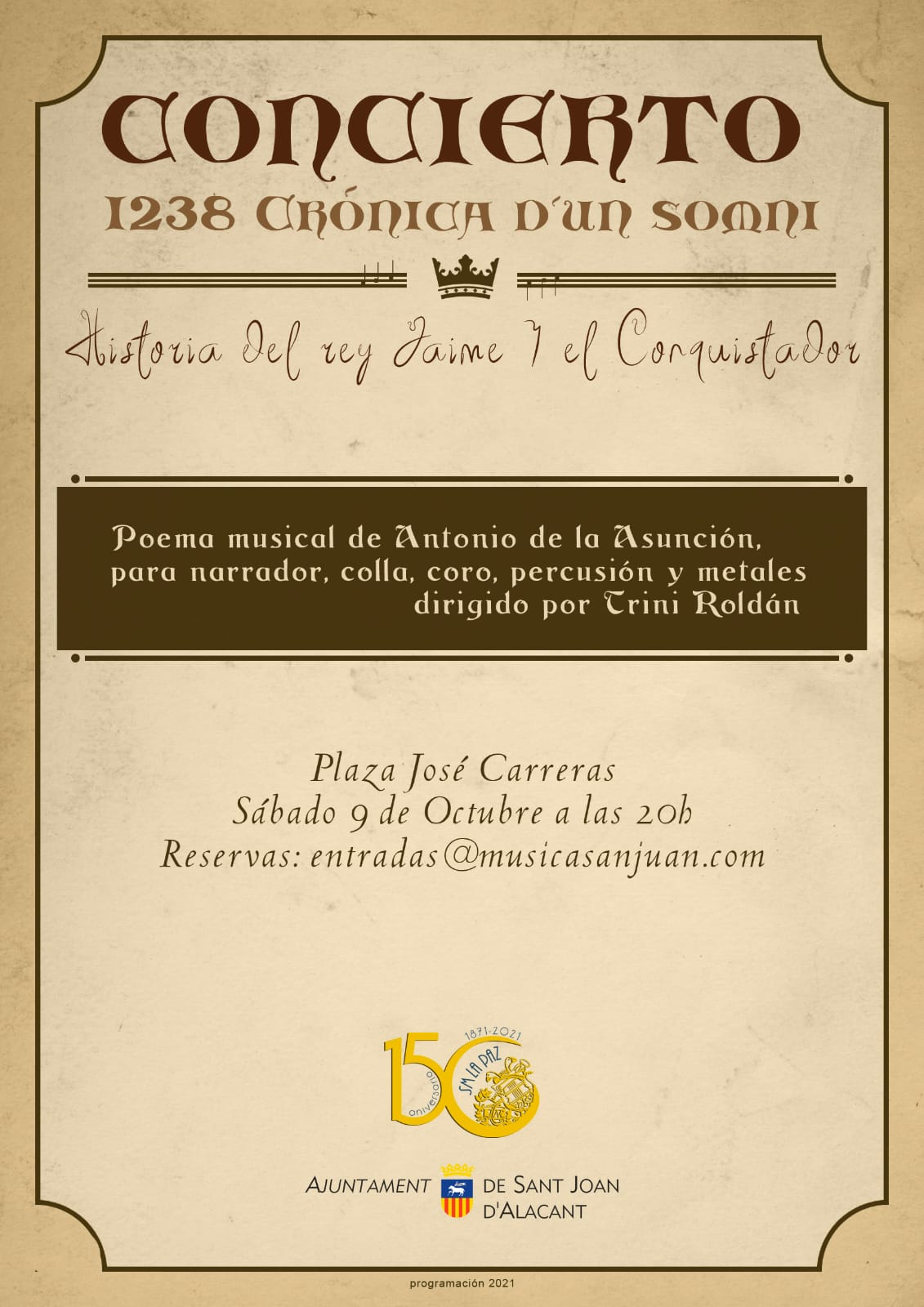 CONCIERTO
1238 CRÓNICA D'UN SOMNI

Historia del rey Jaime I el Conquistador

Poema musical de Antonio de la Asunción, para narrador, colla, coro, percusión y metales dirigido por Trini Roldán

Plaza José Carreras
Sábado 9 de Octubre a las 20h
Reservas: entradas@musicasanjuan.com

150 aniversario 1871-2021 SM LA PAZ

AJUNTAMENT DE SANT JOAN D'ALACANT

programación 2021